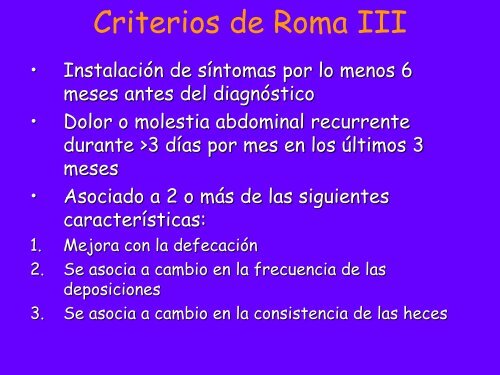 Criterios de Roma III

• Instalación de síntomas por lo menos 6 meses antes del diagnóstico

• Dolor o molestia abdominal recurrente durante >3 días por mes en los últimos 3 meses

• Asociado a 2 o más de las siguientes características:

1. Mejora con la defecación
2. Se asocia a cambio en la frecuencia de las deposiciones
3. Se asocia a cambio en la consistencia de las heces